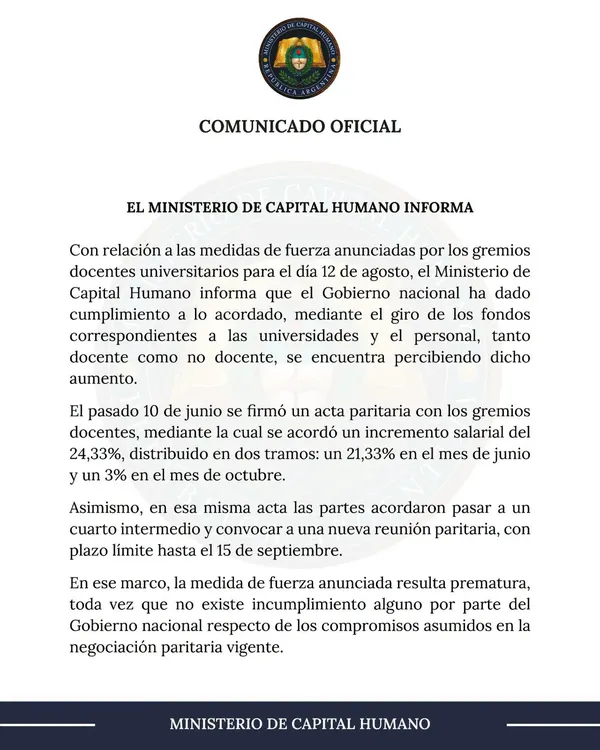 MINISTERIO DE CAPITAL HUMANO
REPÚBLICA ARGENTINA

COMUNICADO OFICIAL

EL MINISTERIO DE CAPITAL HUMANO INFORMA

Con relación a las medidas de fuerza anunciadas por los gremios docentes universitarios para el día 12 de agosto, el Ministerio de Capital Humano informa que el Gobierno nacional ha dado cumplimiento a lo acordado, mediante el giro de los fondos correspondientes a las universidades y el personal, tanto docente como no docente, se encuentra percibiendo dicho aumento.

El pasado 10 de junio se firmó un acta paritaria con los gremios docentes, mediante la cual se acordó un incremento salarial del 24,33%, distribuido en dos tramos: un 21,33% en el mes de junio y un 3% en el mes de octubre.

Asimismo, en esa misma acta las partes acordaron pasar a un cuarto intermedio y convocar a una nueva reunión paritaria, con plazo límite hasta el 15 de septiembre.

En ese marco, la medida de fuerza anunciada resulta prematura, toda vez que no existe incumplimiento alguno por parte del Gobierno nacional respecto de los compromisos asumidos en la negociación paritaria vigente.

MINISTERIO DE CAPITAL HUMANO